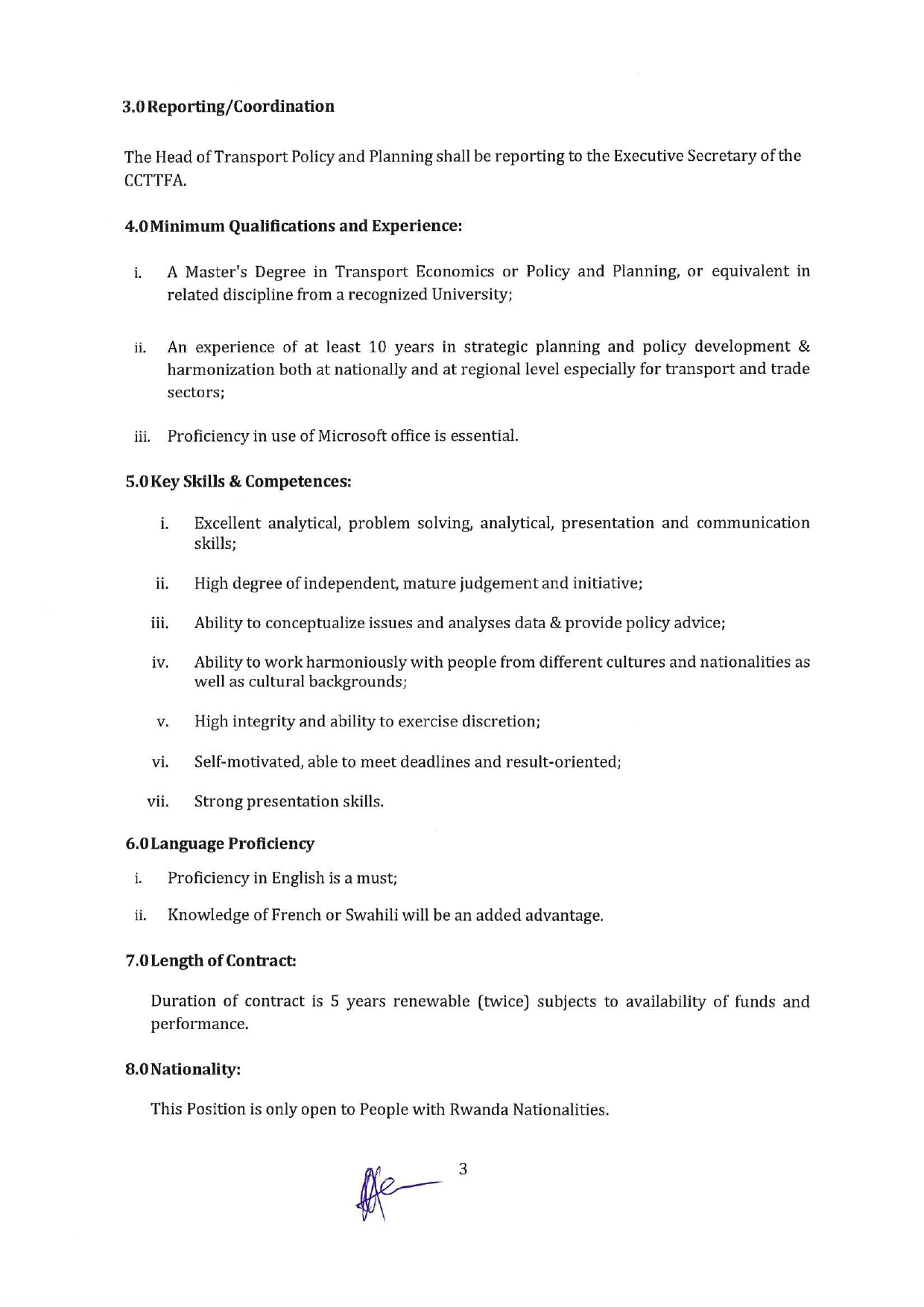 3.0 Reporting/Coordination

The Head of Transport Policy and Planning shall be reporting to the Executive Secretary of the CCTTFA.

4.0 Minimum Qualifications and Experience:

i. A Master's Degree in Transport Economics or Policy and Planning, or equivalent in related discipline from a recognized University;

ii. An experience of at least 10 years in strategic planning and policy development & harmonization both at nationally and at regional level especially for transport and trade sectors;

iii. Proficiency in use of Microsoft office is essential.

5.0 Key Skills & Competences:

i. Excellent analytical, problem solving, analytical, presentation and communication skills;

ii. High degree of independent, mature judgement and initiative;

iii. Ability to conceptualize issues and analyses data & provide policy advice;

iv. Ability to work harmoniously with people from different cultures and nationalities as well as cultural backgrounds;

v. High integrity and ability to exercise discretion;

vi. Self-motivated, able to meet deadlines and result-oriented;

vii. Strong presentation skills.

6.0 Language Proficiency

i. Proficiency in English is a must;

ii. Knowledge of French or Swahili will be an added advantage.

7.0 Length of Contract:

Duration of contract is 5 years renewable (twice) subjects to availability of funds and performance.

8.0 Nationality:

This Position is only open to People with Rwanda Nationalities.

3